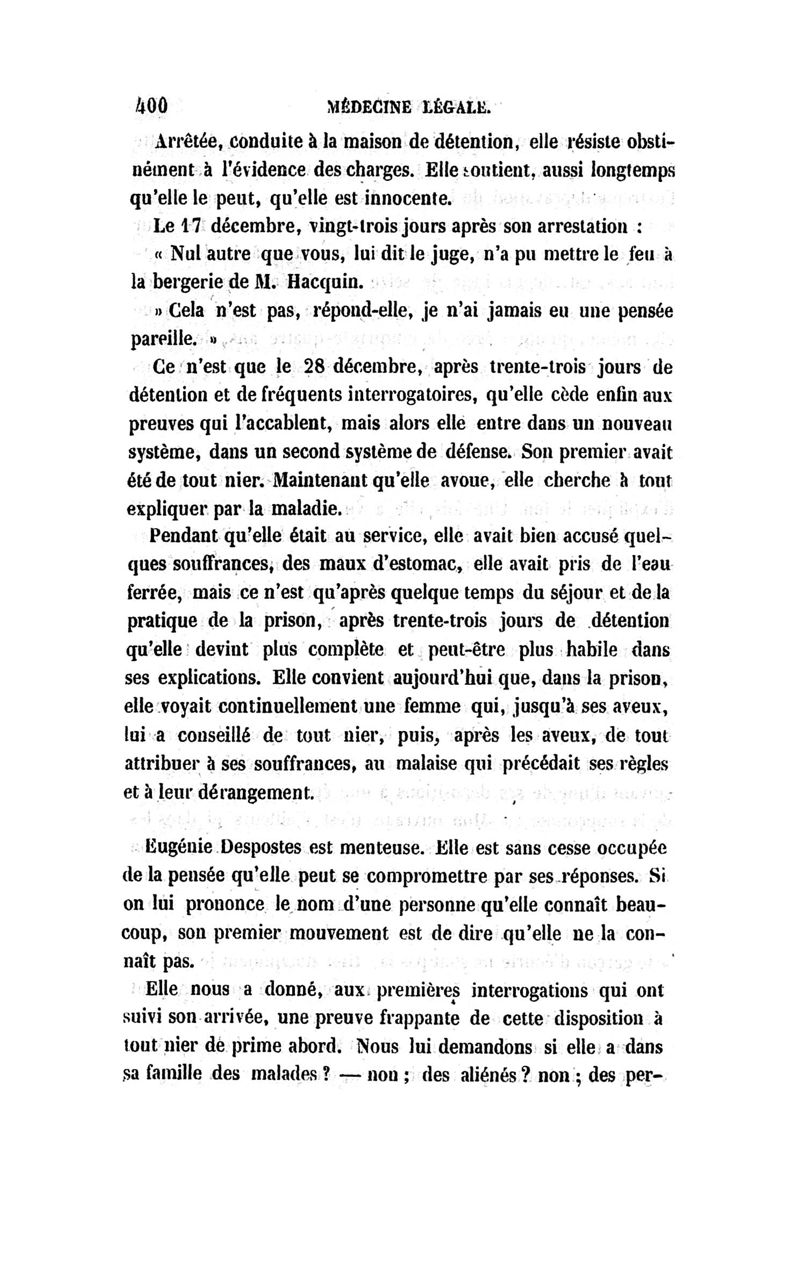 400 MÉDECINE LÉGALE.

Arrêtée, conduite à la maison de détention, elle résiste obstinément à l'évidence des charges. Elle soutient, aussi longtemps qu'elle le peut, qu'elle est innocente.

Le 17 décembre, vingt-trois jours après son arrestation :

« Nul autre que vous, lui dit le juge, n'a pu mettre le feu à la bergerie de M. Hacquin.

» Cela n'est pas, répond-elle, je n'ai jamais eu une pensée pareille. »

Ce n'est que le 28 décembre, après trente-trois jours de détention et de fréquents interrogatoires, qu'elle cède enfin aux preuves qui l'accablent, mais alors elle entre dans un nouveau système, dans un second système de défense. Son premier avait été de tout nier. Maintenant qu'elle avoue, elle cherche à tout expliquer par la maladie.

Pendant qu'elle était au service, elle avait bien accusé quelques souffrances, des maux d'estomac, elle avait pris de l'eau ferrée, mais ce n'est qu'après quelque temps du séjour et de la pratique de la prison, après trente-trois jours de détention qu'elle devint plus complète et peut-être plus habile dans ses explications. Elle convient aujourd'hui que, dans la prison, elle voyait continuellement une femme qui, jusqu'à ses aveux, lui a conseillé de tout nier, puis, après les aveux, de tout attribuer à ses souffrances, au malaise qui précédait ses règles et à leur dérangement.

Eugénie Despostes est menteuse. Elle est sans cesse occupée de la pensée qu'elle peut se compromettre par ses réponses. Si on lui prononce le nom d'une personne qu'elle connaît beaucoup, son premier mouvement est de dire qu'elle ne la connaît pas.

Elle nous a donné, aux premières interrogations qui ont suivi son arrivée, une preuve frappante de cette disposition à tout nier de prime abord. Nous lui demandons si elle a dans sa famille des malades ? — non ; des aliénés ? non ; des per-